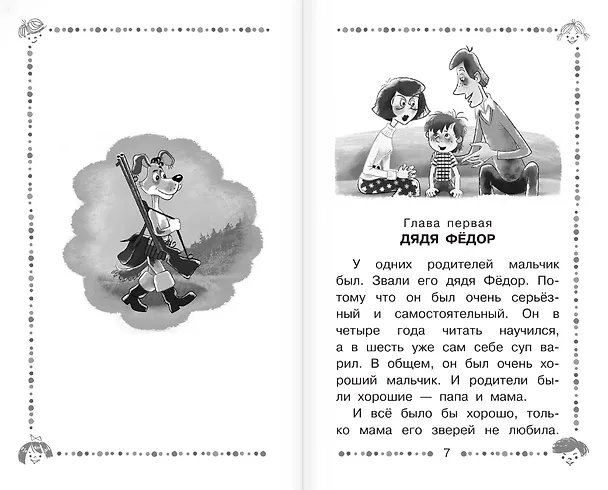 Глава первая
ДЯДЯ ФЁДОР

У одних родителей мальчик был. Звали его дядя Фёдор. Потому что он был очень серьёзный и самостоятельный. Он в четыре года читать научился, а в шесть уже сам себе суп варил. В общем, он был очень хороший мальчик. И родители были хорошие — папа и мама.

И всё было бы хорошо, только мама его зверей не любила.

7